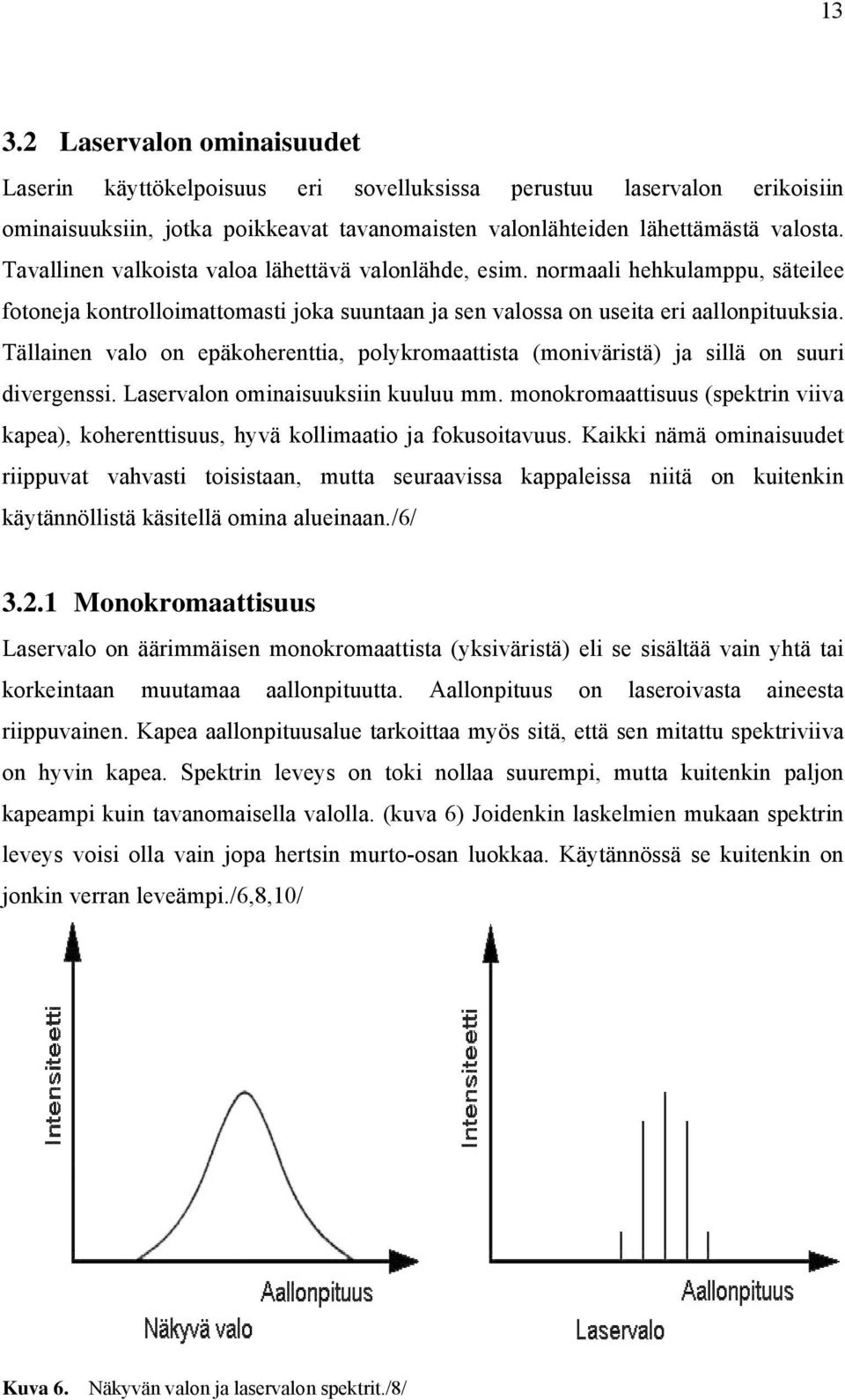 13

3.2 Laservalon ominaisuudet

Laserin käyttökelpoisuus eri sovelluksissa perustuu laservalon erikoisiin ominaisuuksiin, jotka poikkeavat tavanomaisten valonlähteiden lähettämästä valosta. Tavallinen valkoista valoa lähettävä valonlähde, esim. normaali hehkulamppu, säteilee fotoneja kontrolloimattomasti joka suuntaan ja sen valossa on useita eri aallonpituuksia. Tällainen valo on epäkoherenttia, polykromaattista (moniväristä) ja sillä on suuri divergenssi. Laservalon ominaisuuksiin kuuluu mm. monokromaattisuus (spektrin viiva kapea), koherenttisuus, hyvä kollimaatio ja fokusoitavuus. Kaikki nämä ominaisuudet riippuvat vahvasti toisistaan, mutta seuraavissa kappaleissa niitä on kuitenkin käytännöllistä käsitellä omina alueinaan./6/

3.2.1 Monokromaattisuus

Laservalo on äärimmäisen monokromaattista (yksiväristä) eli se sisältää vain yhtä tai korkeintaan muutamaa aallonpituutta. Aallonpituus on laseroivasta aineesta riippuvainen. Kapea aallonpituusalue tarkoittaa myös sitä, että sen mitattu spektriviiva on hyvin kapea. Spektrin leveys on toki nollaa suurempi, mutta kuitenkin paljon kapeampi kuin tavanomaisella valolla. (kuva 6) Joidenkin laskelmien mukaan spektrin leveys voisi olla vain jopa hertsin murto-osan luokkaa. Käytännössä se kuitenkin on jonkin verran leveämpi./6,8,10/

Intensiteetti
Aallonpituus
Näkyvä valo

Intensiteetti
Aallonpituus
Laservalo

Kuva 6. Näkyvän valon ja laservalon spektrit./8/